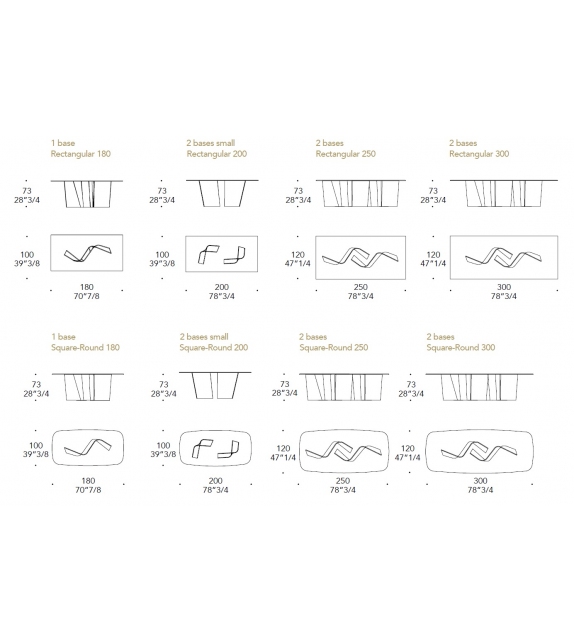 1 base
Rectangular 180

73
28"3/4

100
39"3/8

180
70"7/8

2 bases small
Rectangular 200

73
28"3/4

100
39"3/8

200
78"3/4

2 bases
Rectangular 250

73
28"3/4

120
47"1/4

250
78"3/4

2 bases
Rectangular 300

73
28"3/4

120
47"1/4

300
78"3/4

1 base
Square-Round 180

73
28"3/4

100
39"3/8

180
70"7/8

2 bases small
Square-Round 200

73
28"3/4

100
39"3/8

200
78"3/4

2 bases
Square-Round 250

73
28"3/4

120
47"1/4

250
78"3/4

2 bases
Square-Round 300

73
28"3/4

120
47"1/4

300
78"3/4